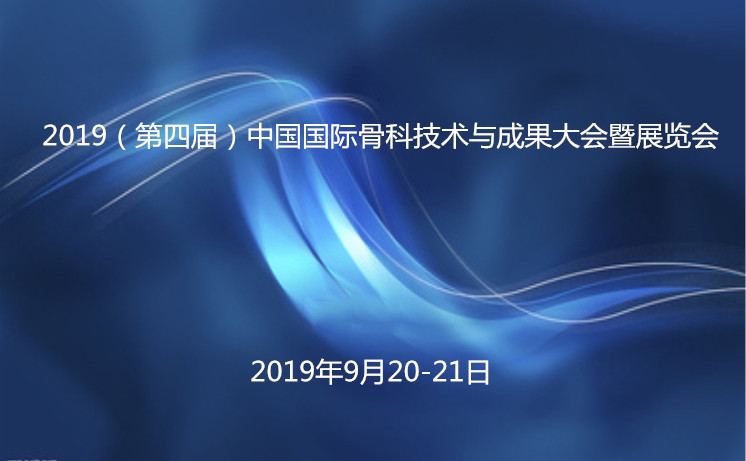 2019（第四届）中国国际骨科技术与成果大会暨展览会

2019年9月20-21日